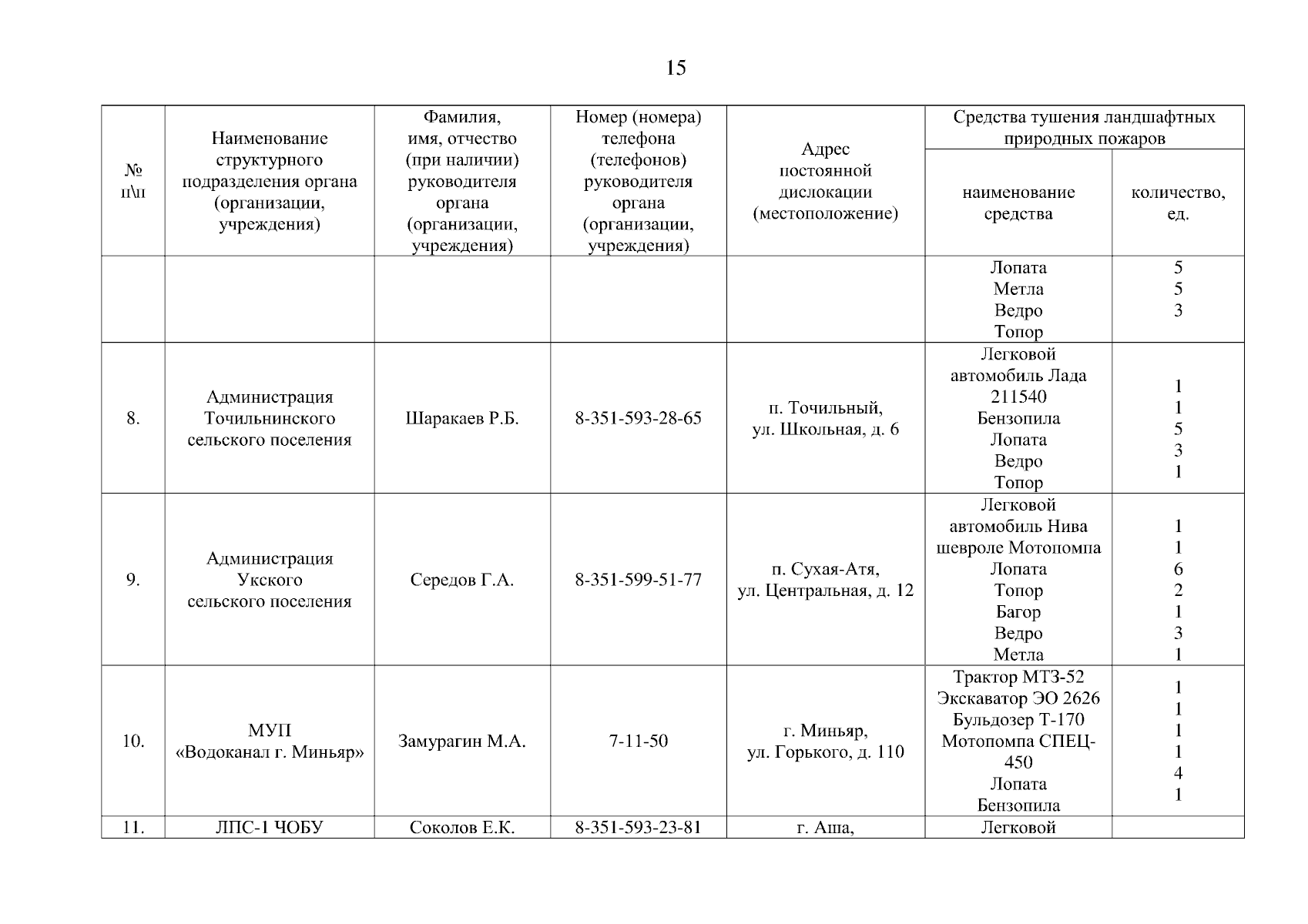 15

| № п\п | Наименование структурного подразделения органа (организации, учреждения) | Фамилия, имя, отчество (при наличии) руководителя органа (организации, учреждения) | Номер (номера) телефона (телефонов) руководителя органа (организации, учреждения) | Адрес постоянной дислокации (местоположение) | Средства тушения ландшафтных природных пожаров: наименование средства | Средства тушения ландшафтных природных пожаров: количество, ед. |
|---|---|---|---|---|---|---|
| | | | | | Лопата Метла Ведро Топор | 5 5 3 |
| 8. | Администрация Точильнинского сельского поселения | Шаракаев Р.Б. | 8-351-593-28-65 | п. Точильный, ул. Школьная, д. 6 | Легковой автомобиль Лада 211540 Бензопила Лопата Ведро Топор | 1 1 5 3 1 |
| 9. | Администрация Укского сельского поселения | Середов Г.А. | 8-351-599-51-77 | п. Сухая-Атя, ул. Центральная, д. 12 | Легковой автомобиль Нива шевроле Мотопомпа Лопата Топор Багор Ведро Метла | 1 1 6 2 1 3 1 |
| 10. | МУП «Водоканал г. Миньяр» | Замурагин М.А. | 7-11-50 | г. Миньяр, ул. Горького, д. 110 | Трактор МТЗ-52 Экскаватор ЭО 2626 Бульдозер Т-170 Мотопомпа СПЕЦ-450 Лопата Бензопила | 1 1 1 1 4 1 |
| 11. | ЛПС-1 ЧОБУ | Соколов Е.К. | 8-351-593-23-81 | г. Аша, | Легковой | |